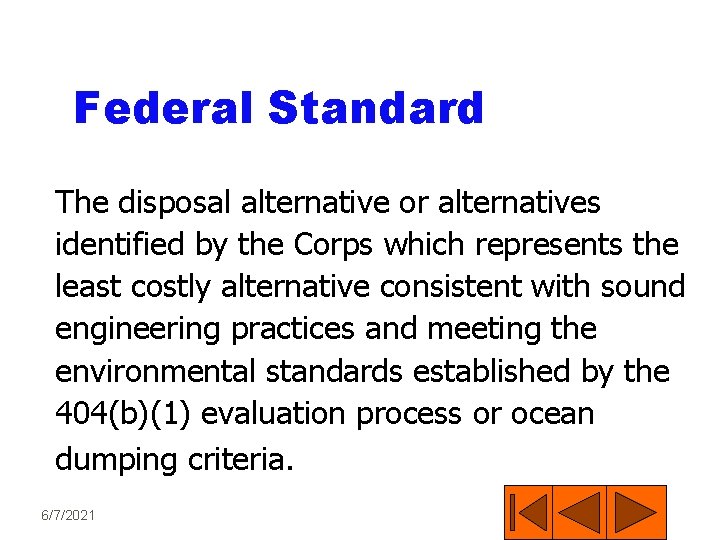 Federal Standard

The disposal alternative or alternatives identified by the Corps which represents the least costly alternative consistent with sound engineering practices and meeting the environmental standards established by the 404(b)(1) evaluation process or ocean dumping criteria.

6/7/2021